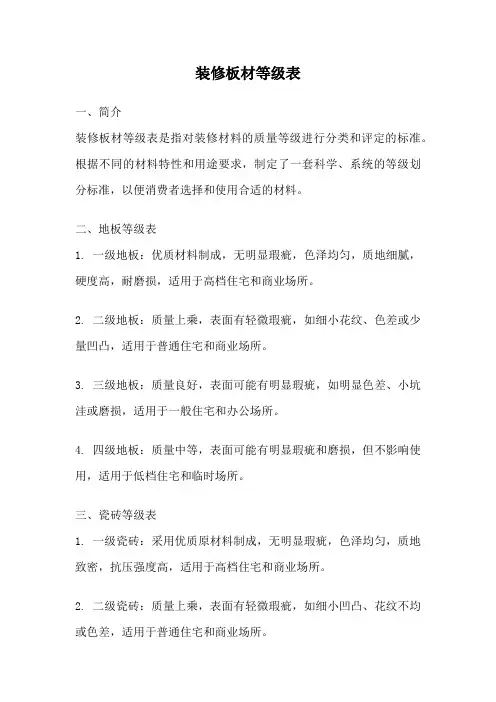 装修板材等级表

一、简介

装修板材等级表是指对装修材料的质量等级进行分类和评定的标准。根据不同的材料特性和用途要求，制定了一套科学、系统的等级划分标准，以便消费者选择和使用合适的材料。

二、地板等级表

1. 一级地板：优质材料制成，无明显瑕疵，色泽均匀，质地细腻，硬度高，耐磨损，适用于高档住宅和商业场所。

2. 二级地板：质量上乘，表面有轻微瑕疵，如细小花纹、色差或少量凹凸，适用于普通住宅和商业场所。

3. 三级地板：质量良好，表面可能有明显瑕疵，如明显色差、小坑洼或磨损，适用于一般住宅和办公场所。

4. 四级地板：质量中等，表面可能有明显瑕疵和磨损，但不影响使用，适用于低档住宅和临时场所。

三、瓷砖等级表

1. 一级瓷砖：采用优质原材料制成，无明显瑕疵，色泽均匀，质地致密，抗压强度高，适用于高档住宅和商业场所。

2. 二级瓷砖：质量上乘，表面有轻微瑕疵，如细小凹凸、花纹不均或色差，适用于普通住宅和商业场所。